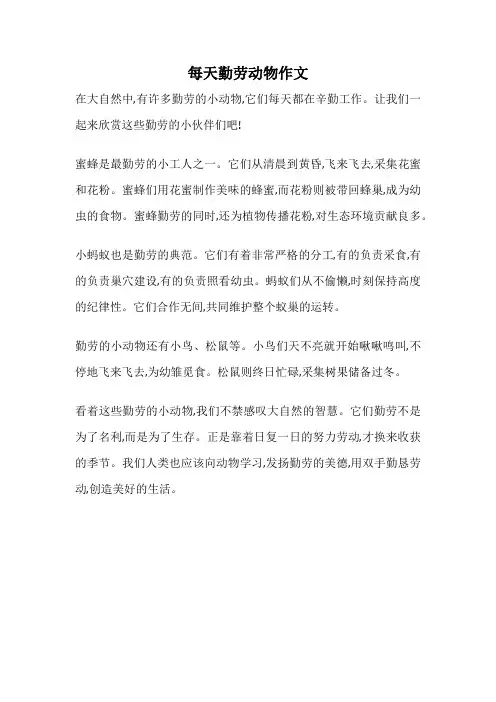 每天勤劳动物作文

在大自然中,有许多勤劳的小动物,它们每天都在辛勤工作。让我们一起来欣赏这些勤劳的小伙伴们吧!

蜜蜂是最勤劳的小工人之一。它们从清晨到黄昏,飞来飞去,采集花蜜和花粉。蜜蜂们用花蜜制作美味的蜂蜜,而花粉则被带回蜂巢,成为幼虫的食物。蜜蜂勤劳的同时,还为植物传播花粉,对生态环境贡献良多。

小蚂蚁也是勤劳的典范。它们有着非常严格的分工,有的负责采食,有的负责巢穴建设,有的负责照看幼虫。蚂蚁们从不偷懒,时刻保持高度的纪律性。它们合作无间,共同维护整个蚁巢的运转。

勤劳的小动物还有小鸟、松鼠等。小鸟们天不亮就开始啾啾鸣叫,不停地飞来飞去,为幼雏觅食。松鼠则终日忙碌,采集树果储备过冬。

看着这些勤劳的小动物,我们不禁感叹大自然的智慧。它们勤劳不是为了名利,而是为了生存。正是靠着日复一日的努力劳动,才换来收获的季节。我们人类也应该向动物学习,发扬勤劳的美德,用双手勤恳劳动,创造美好的生活。